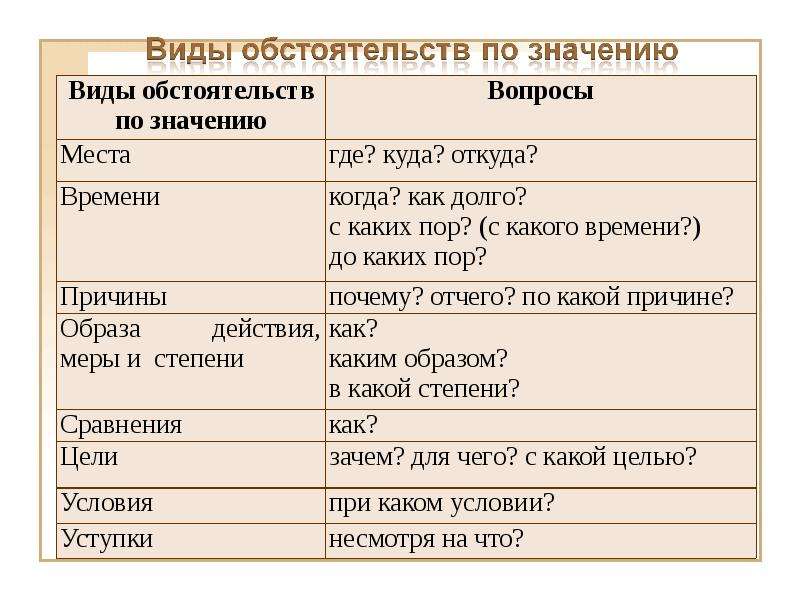 Виды обстоятельств по значению

| Виды обстоятельств по значению | Вопросы |
|---|---|
| Места | где? куда? откуда? |
| Времени | когда? как долго? с каких пор? (с какого времени?) до каких пор? |
| Причины | почему? отчего? по какой причине? |
| Образа действия, меры и степени | как? каким образом? в какой степени? |
| Сравнения | как? |
| Цели | зачем? для чего? с какой целью? |
| Условия | при каком условии? |
| Уступки | несмотря на что? |